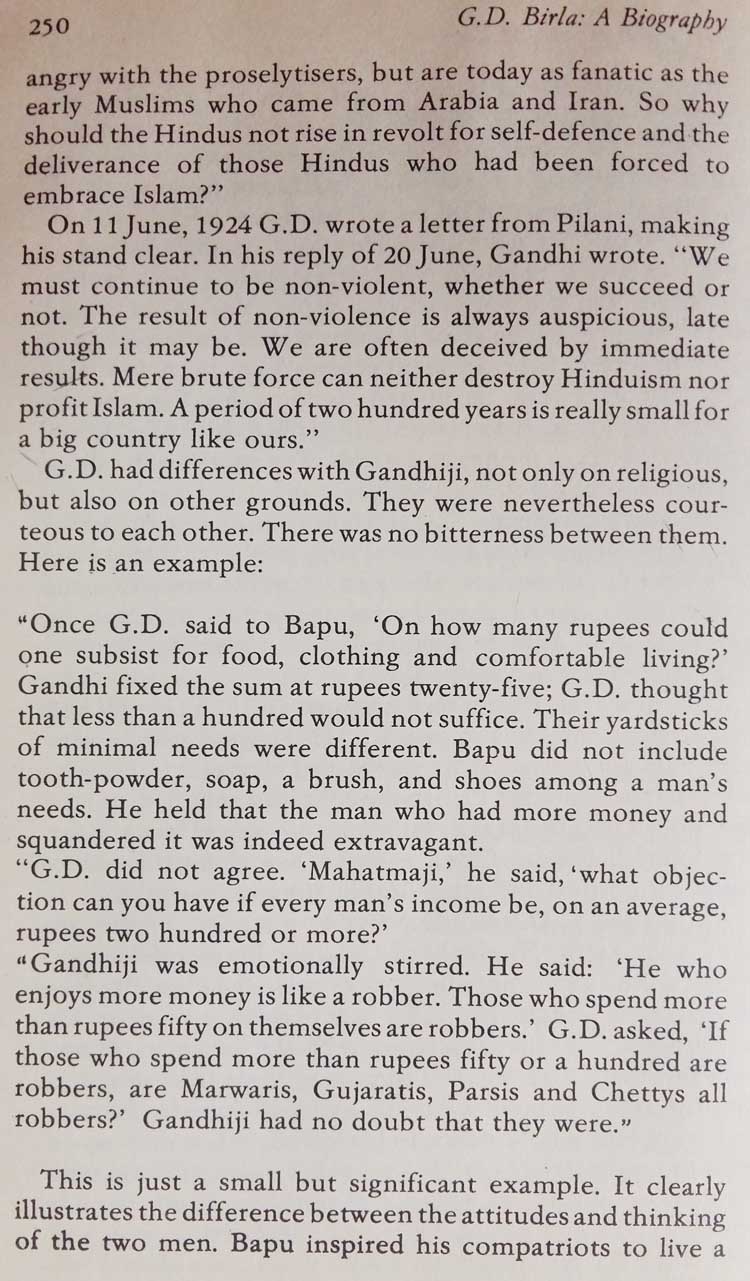 250 G.D. Birla: A Biography

angry with the proselytisers, but are today as fanatic as the early Muslims who came from Arabia and Iran. So why should the Hindus not rise in revolt for self-defence and the deliverance of those Hindus who had been forced to embrace Islam?"

On 11 June, 1924 G.D. wrote a letter from Pilani, making his stand clear. In his reply of 20 June, Gandhi wrote. "We must continue to be non-violent, whether we succeed or not. The result of non-violence is always auspicious, late though it may be. We are often deceived by immediate results. Mere brute force can neither destroy Hinduism nor profit Islam. A period of two hundred years is really small for a big country like ours."

G.D. had differences with Gandhiji, not only on religious, but also on other grounds. They were nevertheless courteous to each other. There was no bitterness between them. Here is an example:

"Once G.D. said to Bapu, 'On how many rupees could one subsist for food, clothing and comfortable living?' Gandhi fixed the sum at rupees twenty-five; G.D. thought that less than a hundred would not suffice. Their yardsticks of minimal needs were different. Bapu did not include tooth-powder, soap, a brush, and shoes among a man's needs. He held that the man who had more money and squandered it was indeed extravagant.
"G.D. did not agree. 'Mahatmaji,' he said, 'what objection can you have if every man's income be, on an average, rupees two hundred or more?'
"Gandhiji was emotionally stirred. He said: 'He who enjoys more money is like a robber. Those who spend more than rupees fifty on themselves are robbers.' G.D. asked, 'If those who spend more than rupees fifty or a hundred are robbers, are Marwaris, Gujaratis, Parsis and Chettys all robbers?' Gandhiji had no doubt that they were."

This is just a small but significant example. It clearly illustrates the difference between the attitudes and thinking of the two men. Bapu inspired his compatriots to live a